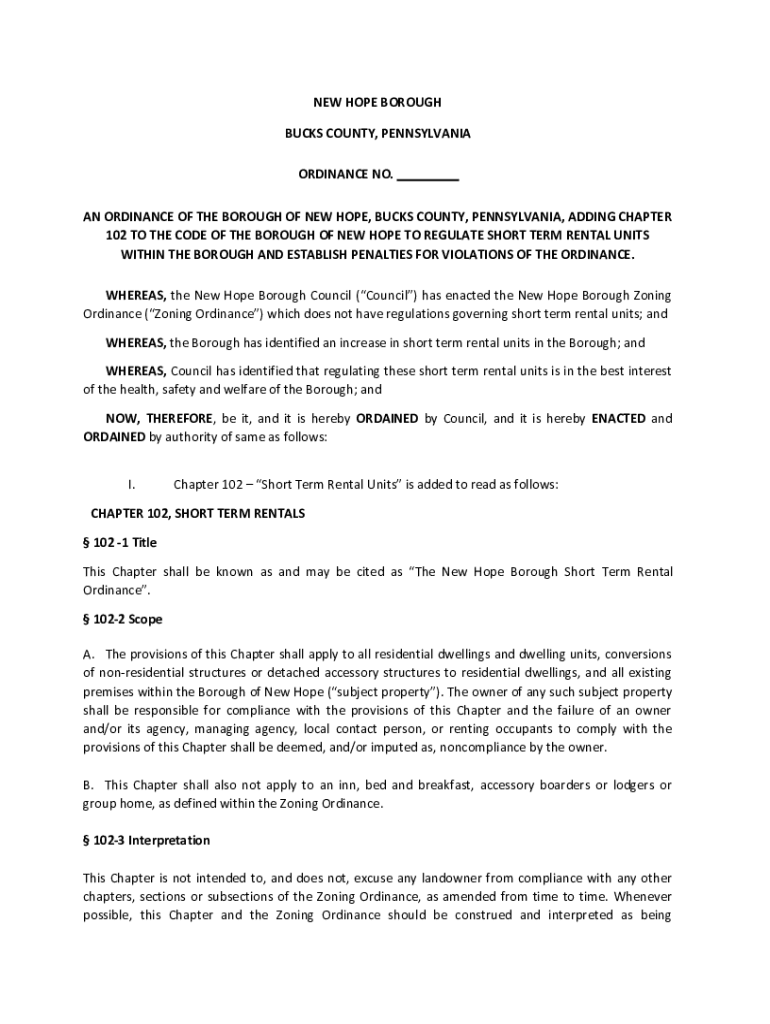 NEW HOPE BOROUGH

BUCKS COUNTY, PENNSYLVANIA

ORDINANCE NO. _________

AN ORDINANCE OF THE BOROUGH OF NEW HOPE, BUCKS COUNTY, PENNSYLVANIA, ADDING CHAPTER 102 TO THE CODE OF THE BOROUGH OF NEW HOPE TO REGULATE SHORT TERM RENTAL UNITS WITHIN THE BOROUGH AND ESTABLISH PENALTIES FOR VIOLATIONS OF THE ORDINANCE.

WHEREAS, the New Hope Borough Council ("Council") has enacted the New Hope Borough Zoning Ordinance ("Zoning Ordinance") which does not have regulations governing short term rental units; and

WHEREAS, the Borough has identified an increase in short term rental units in the Borough; and

WHEREAS, Council has identified that regulating these short term rental units is in the best interest of the health, safety and welfare of the Borough; and

NOW, THEREFORE, be it, and it is hereby ORDAINED by Council, and it is hereby ENACTED and ORDAINED by authority of same as follows:

I. Chapter 102 – "Short Term Rental Units" is added to read as follows:

CHAPTER 102, SHORT TERM RENTALS

§ 102 -1 Title

This Chapter shall be known as and may be cited as "The New Hope Borough Short Term Rental Ordinance".

§ 102-2 Scope

A. The provisions of this Chapter shall apply to all residential dwellings and dwelling units, conversions of non-residential structures or detached accessory structures to residential dwellings, and all existing premises within the Borough of New Hope ("subject property"). The owner of any such subject property shall be responsible for compliance with the provisions of this Chapter and the failure of an owner and/or its agency, managing agency, local contact person, or renting occupants to comply with the provisions of this Chapter shall be deemed, and/or imputed as, noncompliance by the owner.

B. This Chapter shall also not apply to an inn, bed and breakfast, accessory boarders or lodgers or group home, as defined within the Zoning Ordinance.

§ 102-3 Interpretation

This Chapter is not intended to, and does not, excuse any landowner from compliance with any other chapters, sections or subsections of the Zoning Ordinance, as amended from time to time. Whenever possible, this Chapter and the Zoning Ordinance should be construed and interpreted as being